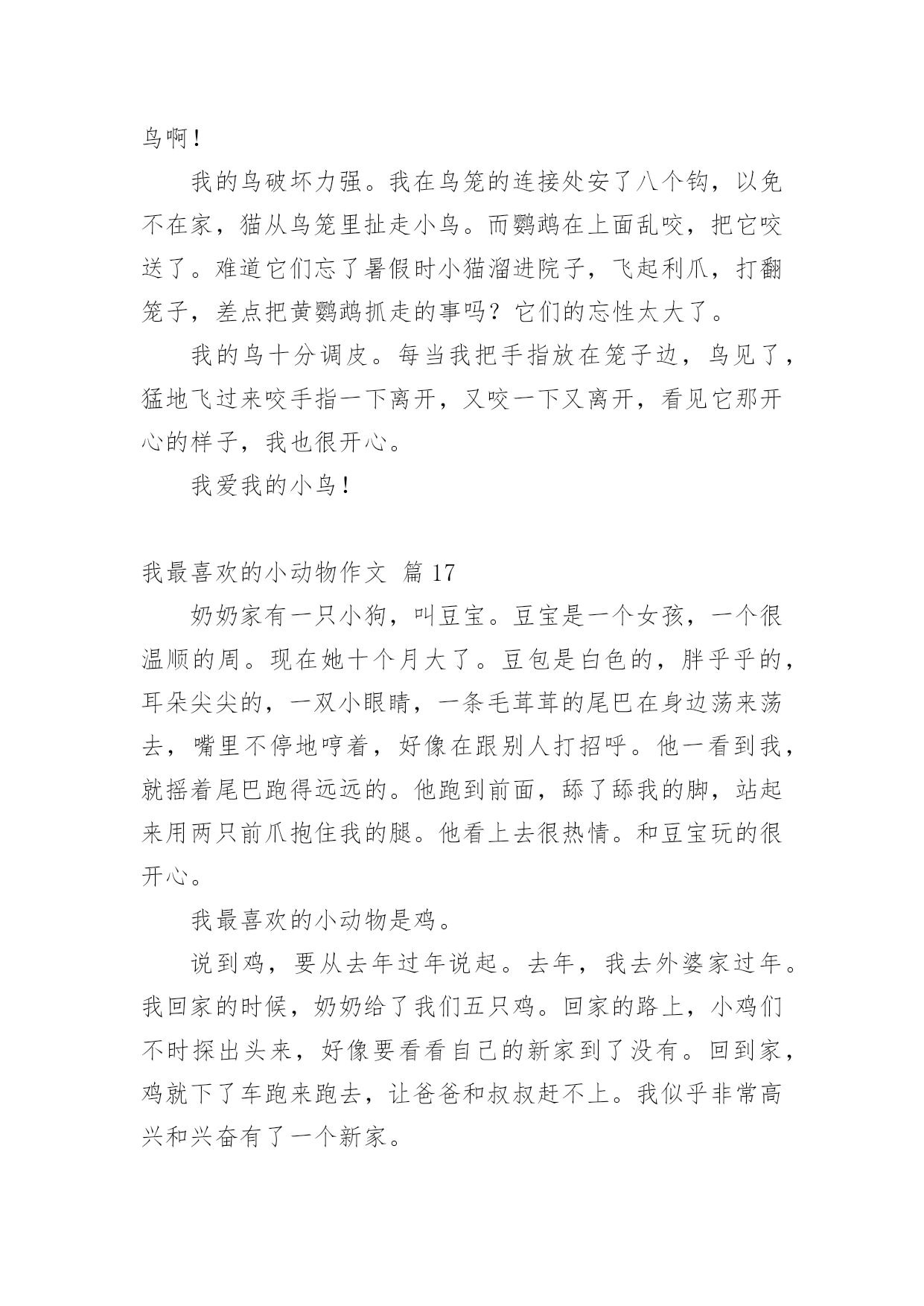 鸟啊！

我的鸟破坏力强。我在鸟笼的连接处安了八个钩，以免不在家，猫从鸟笼里扯走小鸟。而鹦鹉在上面乱咬，把它咬送了。难道它们忘了暑假时小猫溜进院子，飞起利爪，打翻笼子，差点把黄鹦鹉抓走的事吗？它们的忘性太大了。

我的鸟十分调皮。每当我把手指放在笼子边，鸟见了，猛地飞过来咬手指一下离开，又咬一下又离开，看见它那开心的样子，我也很开心。

我爱我的小鸟！

我最喜欢的小动物作文 篇 17

奶奶家有一只小狗，叫豆宝。豆宝是一个女孩，一个很温顺的周。现在她十个月大了。豆包是白色的，胖乎乎的，耳朵尖尖的，一双小眼睛，一条毛茸茸的尾巴在身边荡来荡去，嘴里不停地哼着，好像在跟别人打招呼。他一看到我，就摇着尾巴跑得远远的。他跑到前面，舔了舔我的脚，站起来用两只前爪抱住我的腿。他看上去很热情。和豆宝玩的很开心。

我最喜欢的小动物是鸡。

说到鸡，要从去年过年说起。去年，我去外婆家过年。我回家的时候，奶奶给了我们五只鸡。回家的路上，小鸡们不时探出头来，好像要看看自己的新家到了没有。回到家，鸡就下了车跑来跑去，让爸爸和叔叔赶不上。我似乎非常高兴和兴奋有了一个新家。